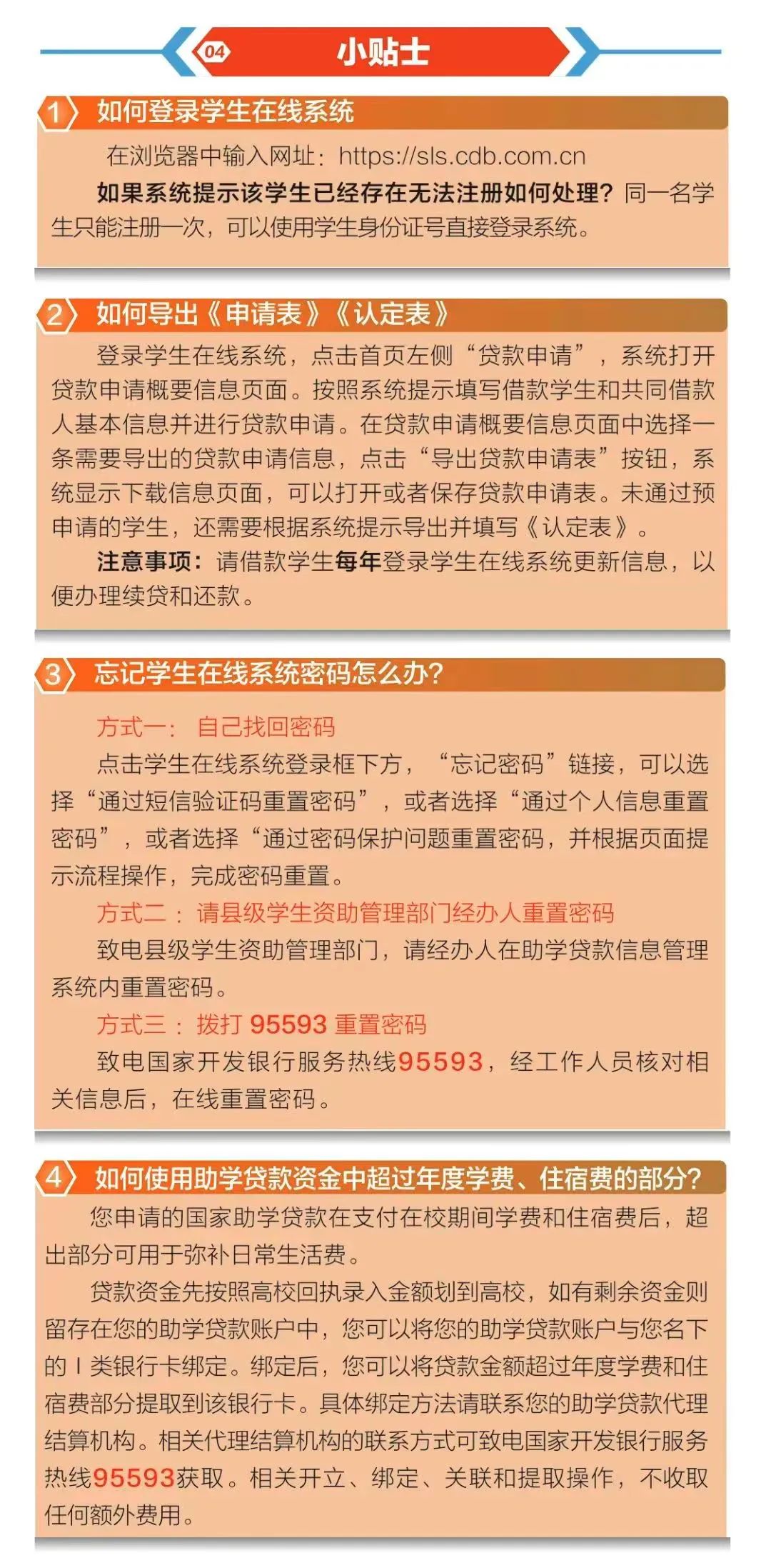 04 小贴士

1 如何登录学生在线系统

在浏览器中输入网址：https://sls.cdb.com.cn

如果系统提示该学生已经存在无法注册如何处理？同一名学生只能注册一次，可以使用学生身份证号直接登录系统。

2 如何导出《申请表》《认定表》

登录学生在线系统，点击首页左侧“贷款申请”，系统打开贷款申请概要信息页面。按照系统提示填写借款学生和共同借款人基本信息并进行贷款申请。在贷款申请概要信息页面中选择一条需要导出的贷款申请信息，点击“导出贷款申请表”按钮，系统显示下载信息页面，可以打开或者保存贷款申请表。未通过预申请的学生，还需要根据系统提示导出并填写《认定表》。

注意事项：请借款学生每年登录学生在线系统更新信息，以便办理续贷和还款。

3 忘记学生在线系统密码怎么办?

方式一：自己找回密码

点击学生在线系统登录框下方，“忘记密码”链接，可以选择“通过短信验证码重置密码”，或者选择“通过个人信息重置密码”，或者选择“通过密码保护问题重置密码，并根据页面提示流程操作，完成密码重置。

方式二：请县级学生资助管理部门经办人重置密码

致电县级学生资助管理部门，请经办人在助学贷款信息管理系统内重置密码。

方式三：拨打 95593 重置密码

致电国家开发银行服务热线95593，经工作人员核对相关信息后，在线重置密码。

4 如何使用助学贷款资金中超过年度学费、住宿费的部分?

您申请的国家助学贷款在支付在校期间学费和住宿费后，超出部分可用于弥补日常生活费。

贷款资金先按照高校回执录入金额划到高校，如有剩余资金则留存在您的助学贷款账户中，您可以将您的助学贷款账户与您名下的 I 类银行卡绑定。绑定后，您可以将贷款金额超过年度学费和住宿费部分提取到该银行卡。具体绑定方法请联系您的助学贷款代理结算机构。相关代理结算机构的联系方式可致电国家开发银行服务热线95593获取。相关开立、绑定、关联和提取操作，不收取任何额外费用。